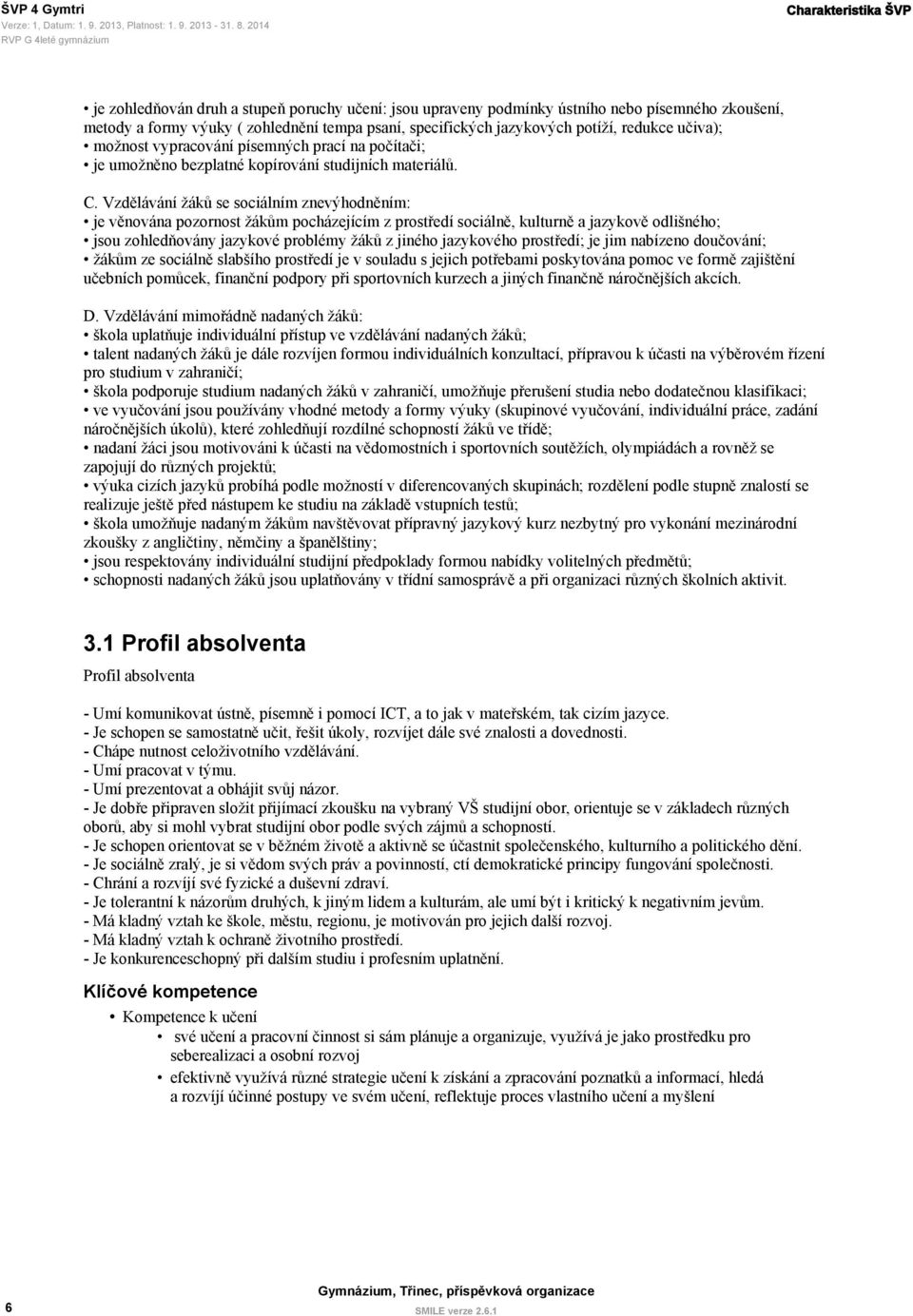 ŠVP 4 Gymtri
Verze: 1, Datum: 1. 9. 2013, Platnost: 1. 9. 2013 - 31. 8. 2014
RVP G 4leté gymnázium

Charakteristika ŠVP

• je zohledňován druh a stupeň poruchy učení: jsou upraveny podmínky ústního nebo písemného zkoušení, metody a formy výuky ( zohlednění tempa psaní, specifických jazykových potíží, redukce učiva);
• možnost vypracování písemných prací na počítači;
• je umožněno bezplatné kopírování studijních materiálů.

C. Vzdělávání žáků se sociálním znevýhodněním:
• je věnována pozornost žákům pocházejícím z prostředí sociálně, kulturně a jazykově odlišného;
• jsou zohledňovány jazykové problémy žáků z jiného jazykového prostředí; je jim nabízeno doučování;
• žákům ze sociálně slabšího prostředí je v souladu s jejich potřebami poskytována pomoc ve formě zajištění učebních pomůcek, finanční podpory při sportovních kurzech a jiných finančně náročnějších akcích.

D. Vzdělávání mimořádně nadaných žáků:
• škola uplatňuje individuální přístup ve vzdělávání nadaných žáků;
• talent nadaných žáků je dále rozvíjen formou individuálních konzultací, přípravou k účasti na výběrovém řízení pro studium v zahraničí;
• škola podporuje studium nadaných žáků v zahraničí, umožňuje přerušení studia nebo dodatečnou klasifikaci;
• ve vyučování jsou používány vhodné metody a formy výuky (skupinové vyučování, individuální práce, zadání náročnějších úkolů), které zohledňují rozdílné schopnosti žáků ve třídě;
• nadaní žáci jsou motivováni k účasti na vědomostních i sportovních soutěžích, olympiádách a rovněž se zapojují do různých projektů;
• výuka cizích jazyků probíhá podle možností v diferencovaných skupinách; rozdělení podle stupně znalostí se realizuje ještě před nástupem ke studiu na základě vstupních testů;
• škola umožňuje nadaným žákům navštěvovat přípravný jazykový kurz nezbytný pro vykonání mezinárodní zkoušky z angličtiny, němčiny a španělštiny;
• jsou respektovány individuální studijní předpoklady formou nabídky volitelných předmětů;
• schopnosti nadaných žáků jsou uplatňovány v třídní samosprávě a při organizaci různých školních aktivit.

3.1 Profil absolventa

Profil absolventa

- Umí komunikovat ústně, písemně i pomocí ICT, a to jak v mateřském, tak cizím jazyce.
- Je schopen se samostatně učit, řešit úkoly, rozvíjet dále své znalosti a dovednosti.
- Chápe nutnost celoživotního vzdělávání.
- Umí pracovat v týmu.
- Umí prezentovat a obhájit svůj názor.
- Je dobře připraven složit přijímací zkoušku na vybraný VŠ studijní obor, orientuje se v základech různých oborů, aby si mohl vybrat studijní obor podle svých zájmů a schopností.
- Je schopen orientovat se v běžném životě a aktivně se účastnit společenského, kulturního a politického dění.
- Je sociálně zralý, je si vědom svých práv a povinností, ctí demokratické principy fungování společnosti.
- Chrání a rozvíjí své fyzické a duševní zdraví.
- Je tolerantní k názorům druhých, k jiným lidem a kulturám, ale umí být i kritický k negativním jevům.
- Má kladný vztah ke škole, městu, regionu, je motivován pro jejich další rozvoj.
- Má kladný vztah k ochraně životního prostředí.
- Je konkurenceschopný při dalším studiu i profesním uplatnění.

Klíčové kompetence

• Kompetence k učení
• své učení a pracovní činnost si sám plánuje a organizuje, využívá je jako prostředku pro seberealizaci a osobní rozvoj
• efektivně využívá různé strategie učení k získání a zpracování poznatků a informací, hledá a rozvíjí účinné postupy ve svém učení, reflektuje proces vlastního učení a myšlení

6

Gymnázium, Třinec, příspěvková organizace
SMILE verze 2.6.1